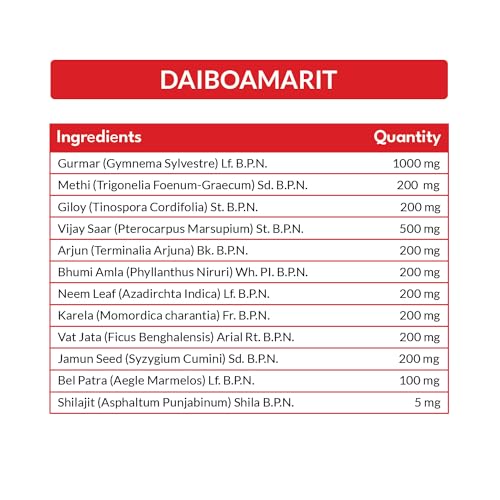 DAIBOAMARIT

| Ingredients | Quantity |
|---|---|
| Gurmar (Gymnema Sylvestre) Lf. B.P.N. | 1000 mg |
| Methi (Trigonelia Foenum-Graecum) Sd. B.P.N. | 200 mg |
| Giloy (Tinospora Cordifolia) St. B.P.N. | 200 mg |
| Vijay Saar (Pterocarpus Marsupium) St. B.P.N. | 500 mg |
| Arjun (Terminalia Arjuna) Bk. B.P.N. | 200 mg |
| Bhumi Amla (Phyllanthus Niruri) Wh. Pl. B.P.N. | 200 mg |
| Neem Leaf (Azadirchta Indica) Lf. B.P.N. | 200 mg |
| Karela (Momordica charantia) Fr. B.P.N. | 200 mg |
| Vat Jata (Ficus Benghalensis) Arial Rt. B.P.N. | 200 mg |
| Jamun Seed (Syzygium Cumini) Sd. B.P.N. | 200 mg |
| Bel Patra (Aegle Marmelos) Lf. B.P.N. | 100 mg |
| Shilajit (Asphaltum Punjabinum) Shila B.P.N. | 5 mg |